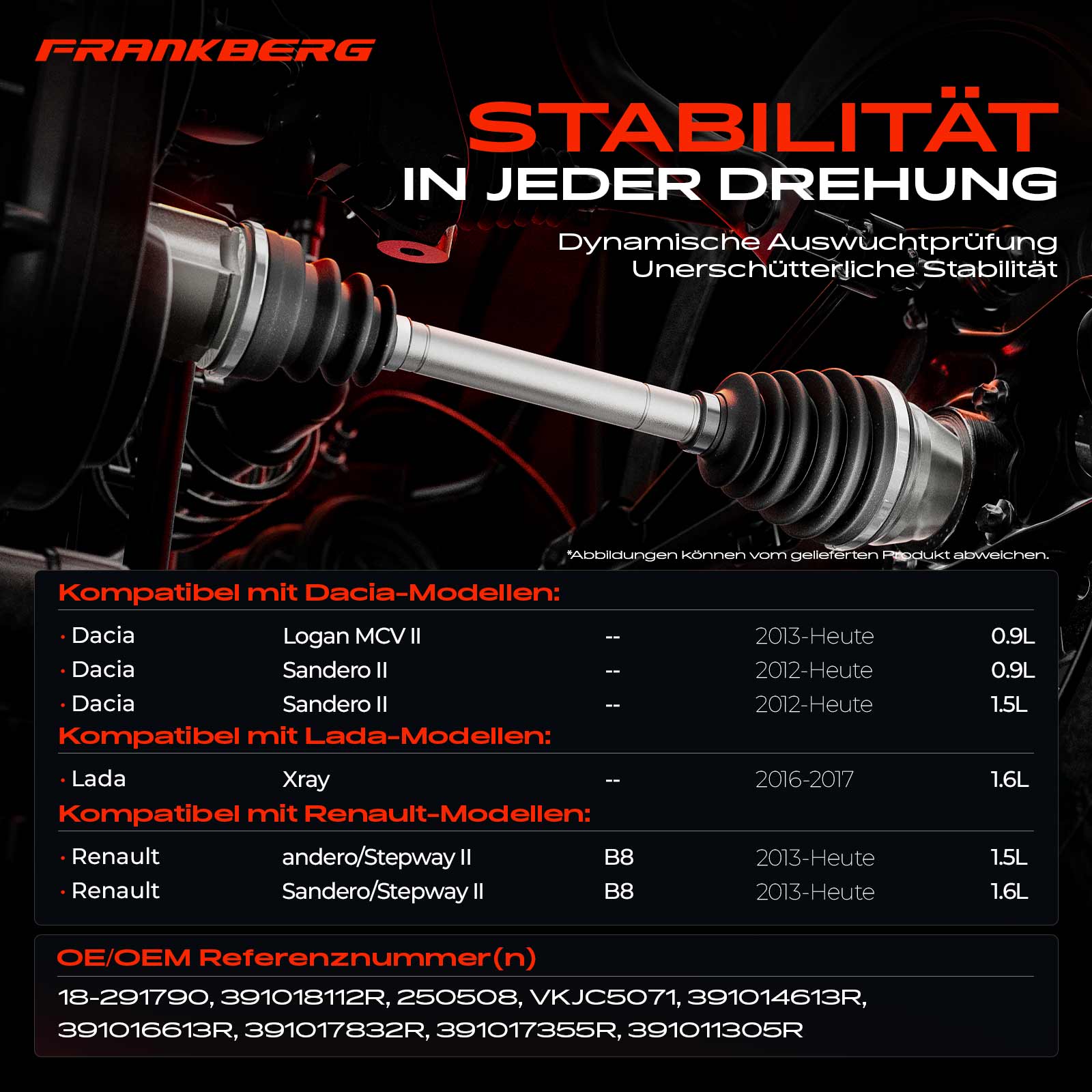 FRANKBERG

STABILITÄT
IN JEDER DREHUNG

Dynamische Auswuchtprüfung
Unerschütterliche Stabilität

*Abbildungen können vom gelieferten Produkt abweichen.

Kompatibel mit Dacia-Modellen:

• Dacia Logan MCV II -- 2013-Heute 0.9L
• Dacia Sandero II -- 2012-Heute 0.9L
• Dacia Sandero II -- 2012-Heute 1.5L

Kompatibel mit Lada-Modellen:

• Lada Xray -- 2016-2017 1.6L

Kompatibel mit Renault-Modellen:

• Renault andero/Stepway II B8 2013-Heute 1.5L
• Renault Sandero/Stepway II B8 2013-Heute 1.6L

OE/OEM Referenznummer(n)

18-291790, 391018112R, 250508, VKJC5071, 391014613R, 391016613R, 391017832R, 391017355R, 391011305R